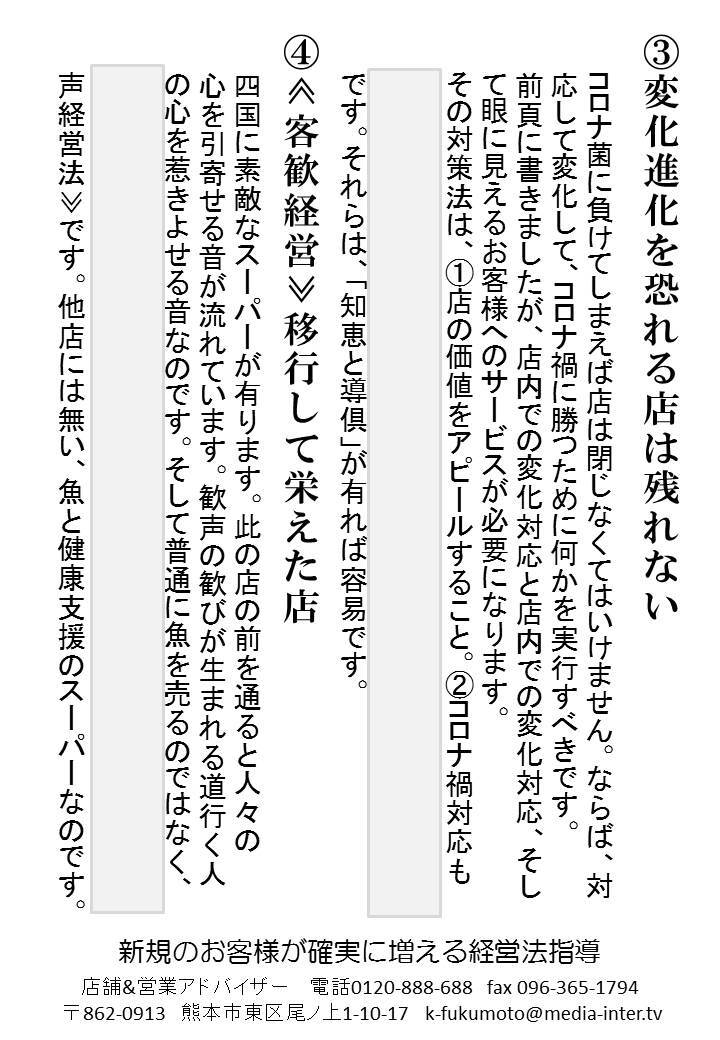 ③変化進化を恐れる店は残れない

コロナ菌に負けてしまえば店は閉じなくてはいけません。ならば、対応して変化して、コロナ禍に勝つために何かを実行すべきです。前頁に書きましたが、店内での変化対応と店内での変化対応、そして眼に見えるお客様へのサービスが必要になります。その対策法は、①店の価値をアピールすること。②コロナ禍対応もです。それらは、「知恵と導倶」が有れば容易です。

④≪客歓経営≫移行して栄えた店

四国に素敵なスーパーが有ります。此の店の前を通ると人々の心を引寄せる音が流れています。歓声の歓びが生まれる道行く人の心を惹きよせる音なのです。そして普通に魚を売るのではなく、声経営法≫です。他店には無い、魚と健康支援のスーパーなのです。

新規のお客様が確実に増える経営法指導

店舗&営業アドバイザー　電話0120-888-688　fax 096-365-1794

〒862-0913　熊本市東区尾ノ上1-10-17　k-fukumoto@media-inter.tv